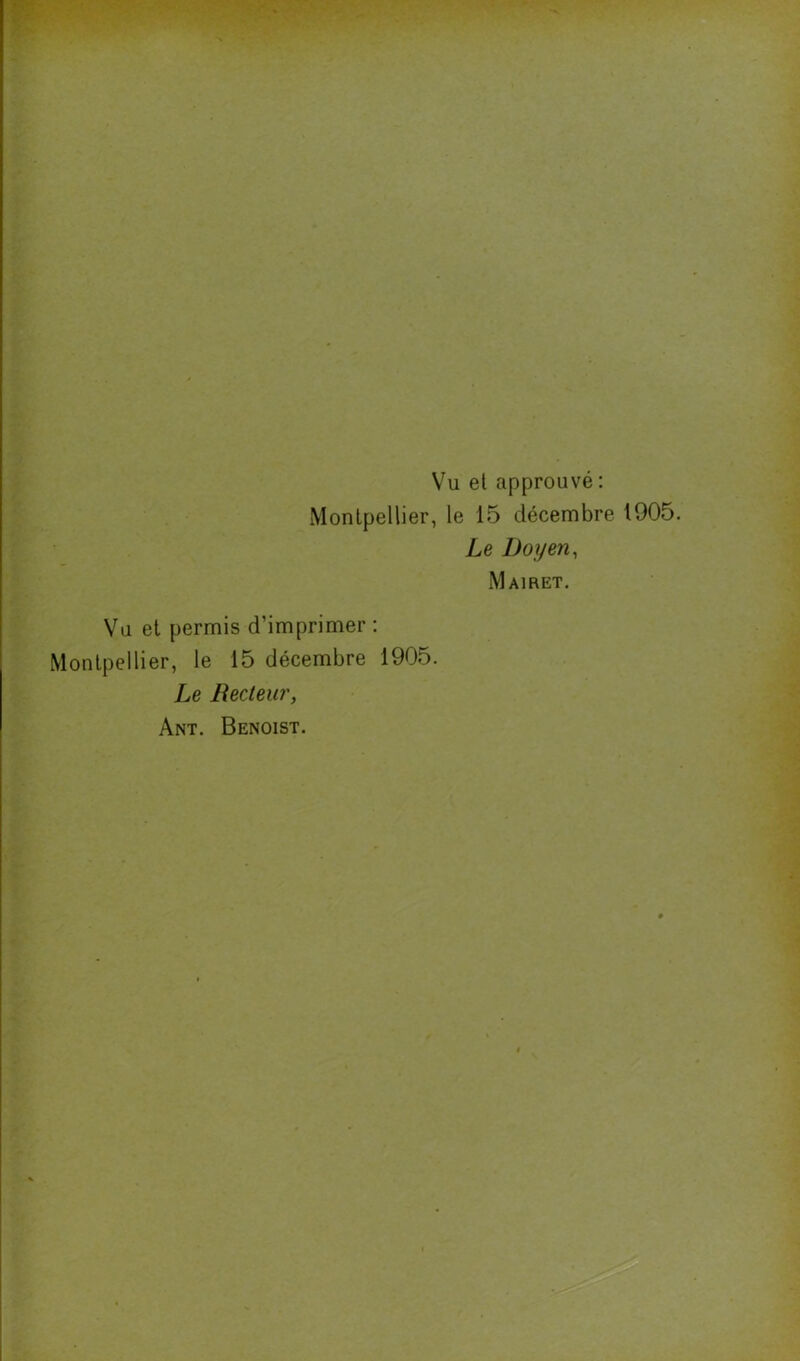 Vu et approuvé:
Montpellier, le 15 décembre 1905.
Le Doyen,
Mairet.

Vu et permis d'imprimer :
Montpellier, le 15 décembre 1905.
Le Recteur,
Ant. Benoist.